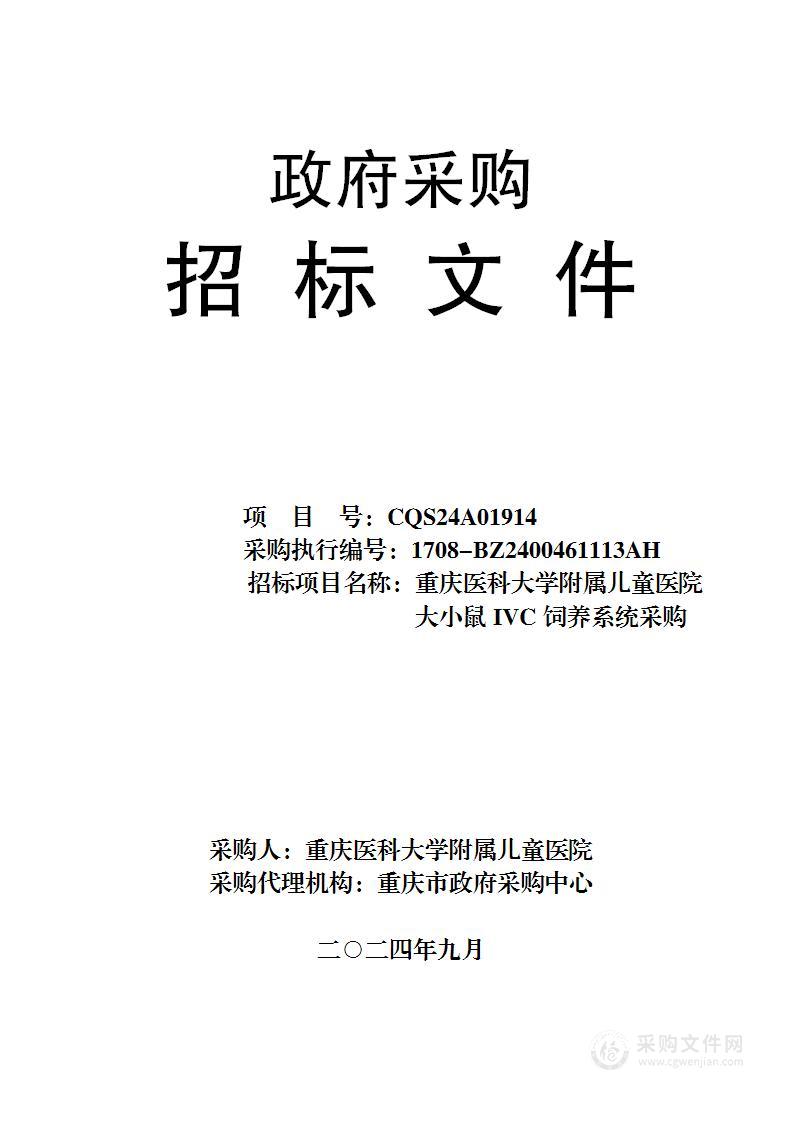 政府采购

招 标 文 件

项 目 号：CQS24A01914
采购执行编号：1708-BZ2400461113AH
招标项目名称：重庆医科大学附属儿童医院大小鼠 IVC 饲养系统采购

采购人：重庆医科大学附属儿童医院
采购代理机构：重庆市政府采购中心

二〇二四年九月

采购文件网
www.cgwenjian.com